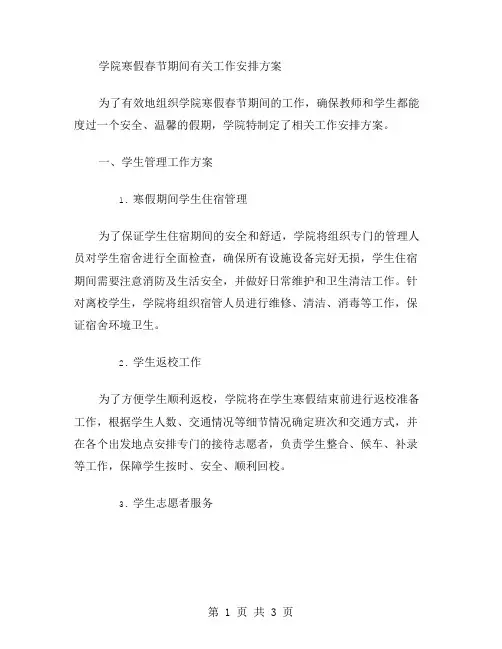 学院寒假春节期间有关工作安排方案

为了有效地组织学院寒假春节期间的工作，确保教师和学生都能度过一个安全、温馨的假期，学院特制定了相关工作安排方案。

一、学生管理工作方案

1. 寒假期间学生住宿管理

为了保证学生住宿期间的安全和舒适，学院将组织专门的管理人员对学生宿舍进行全面检查，确保所有设施设备完好无损，学生住宿期间需要注意消防及生活安全，并做好日常维护和卫生清洁工作。针对离校学生，学院将组织宿管人员进行维修、清洁、消毒等工作，保证宿舍环境卫生。

2. 学生返校工作

为了方便学生顺利返校，学院将在学生寒假结束前进行返校准备工作，根据学生人数、交通情况等细节情况确定班次和交通方式，并在各个出发地点安排专门的接待志愿者，负责学生整合、候车、补录等工作，保障学生按时、安全、顺利回校。

3. 学生志愿者服务

第 1 页 共 3 页